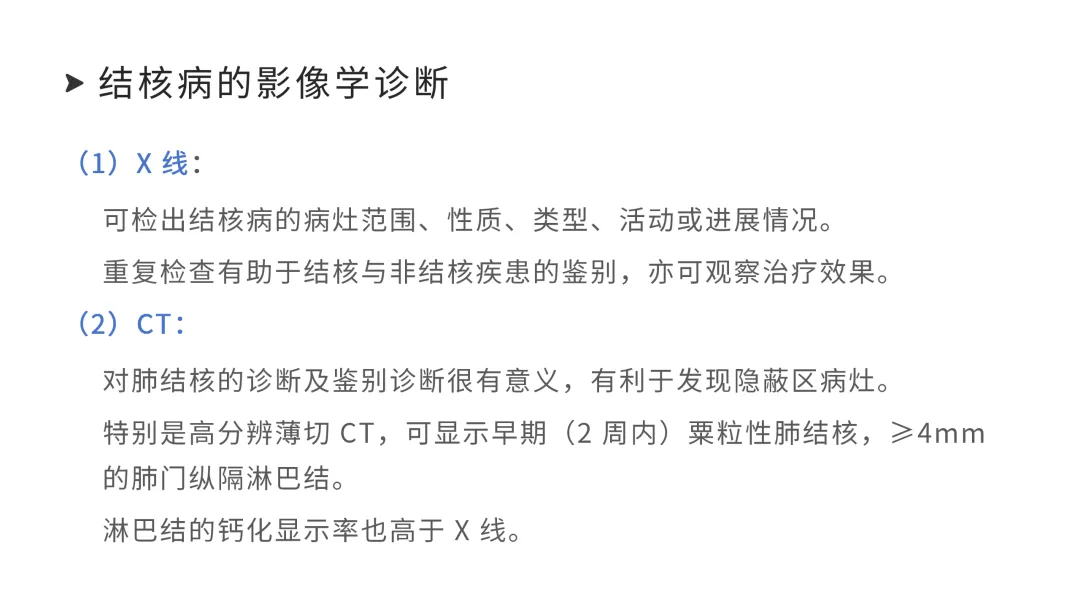 ➤ 结核病的影像学诊断

（1）X线：

可检出结核病的病灶范围、性质、类型、活动或进展情况。

重复检查有助于结核与非结核疾患的鉴别，亦可观察治疗效果。

（2）CT：

对肺结核的诊断及鉴别诊断很有意义，有利于发现隐蔽区病灶。

特别是高分辨薄切CT，可显示早期（2周内）粟粒性肺结核，≥4mm的肺门纵隔淋巴结。

淋巴结的钙化显示率也高于X线。